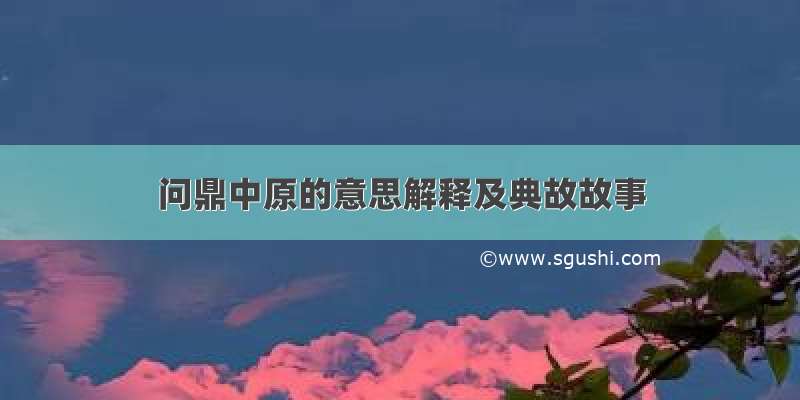 问鼎中原的意思解释及典故故事

©www.sgushi.com